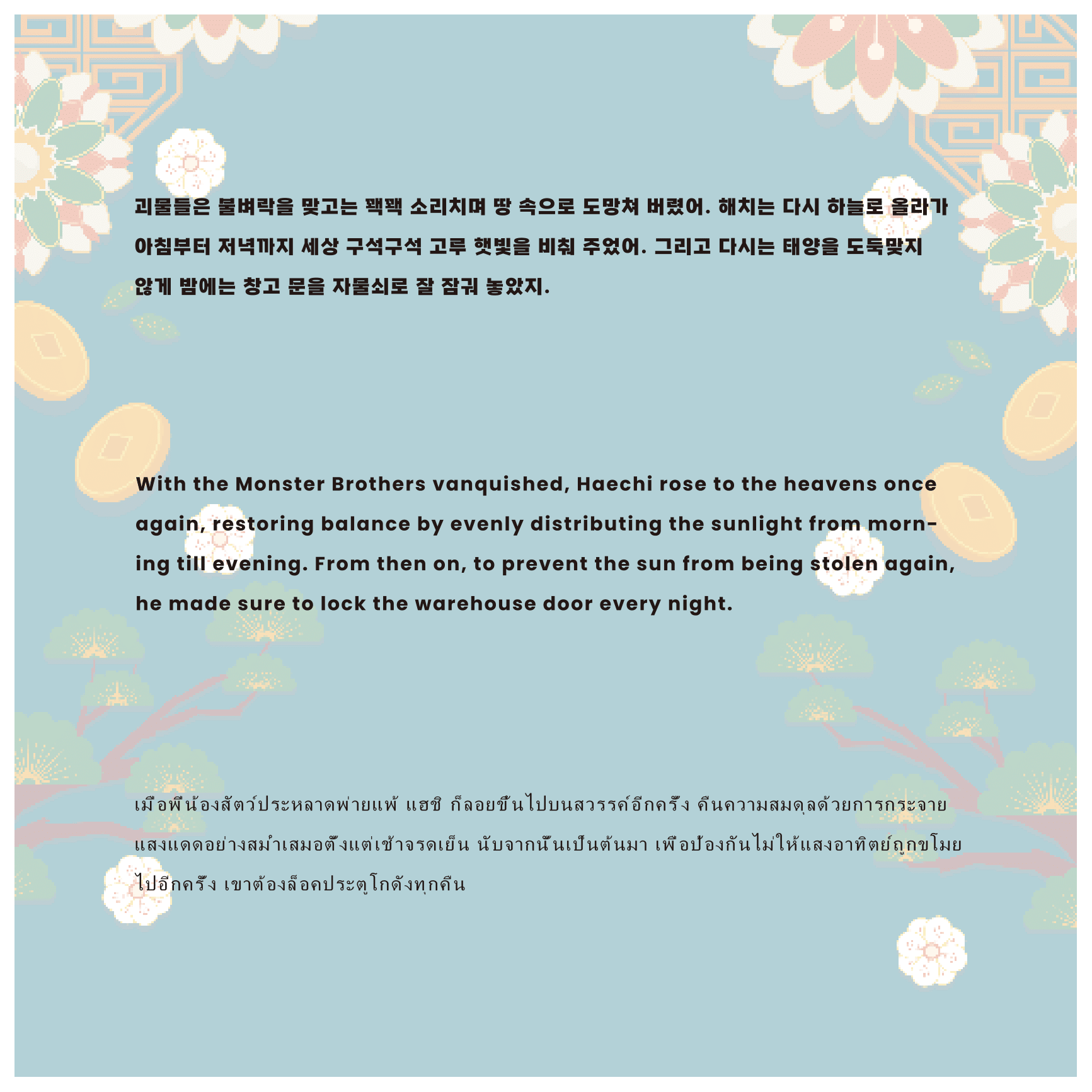 괴물들은 불벼락을 맞고는 꽥꽥 소리치며 땅 속으로 도망쳐 버렸어. 해치는 다시 하늘로 올라가 아침부터 저녁까지 세상 구석구석 고루 햇빛을 비춰 주었어. 그리고 다시는 태양을 도둑맞지 않게 밤에는 창고 문을 자물쇠로 잘 잠궈 놓았지.

With the Monster Brothers vanquished, Haechi rose to the heavens once again, restoring balance by evenly distributing the sunlight from morning till evening. From then on, to prevent the sun from being stolen again, he made sure to lock the warehouse door every night.

เมื่อพี่น้องสัตว์ประหลาดพ่ายแพ้ แฮชิ ก็ลอยขึ้นไปบนสวรรค์อีกครั้ง คืนความสมดุลด้วยการกระจายแสงแดดอย่างสม่ำเสมอตั้งแต่เช้าจรดเย็น นับจากนั้นเป็นต้นมา เพื่อป้องกันไม่ให้แสงอาทิตย์ถูกขโมยไปอีกครั้ง เขาต้องล็อคประตูโกดังทุกคืน